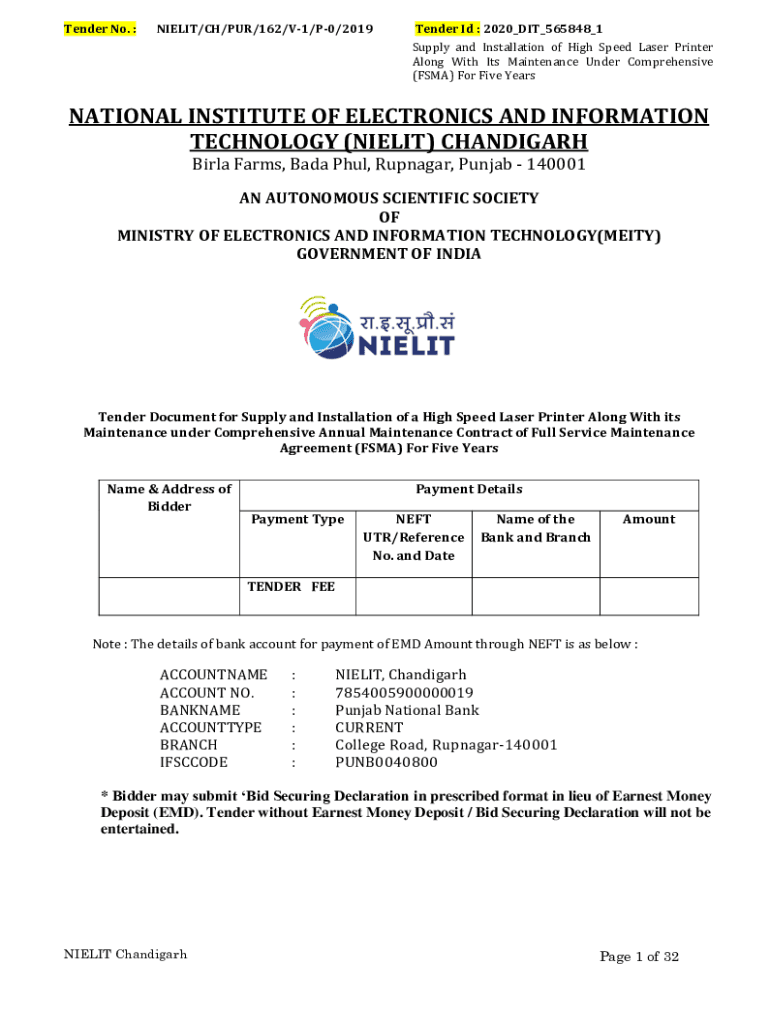 Tender No. : NIELIT/CH/PUR/162/V-1/P-0/2019

Tender Id : 2020_DIT_565848_1

Supply and Installation of High Speed Laser Printer Along With Its Maintenance Under Comprehensive (FSMA) For Five Years

NATIONAL INSTITUTE OF ELECTRONICS AND INFORMATION TECHNOLOGY (NIELIT) CHANDIGARH

Birla Farms, Bada Phul, Rupnagar, Punjab - 140001

AN AUTONOMOUS SCIENTIFIC SOCIETY
OF
MINISTRY OF ELECTRONICS AND INFORMATION TECHNOLOGY(MEITY)
GOVERNMENT OF INDIA

रा.इ.सू.प्रौ.सं
NIELIT

Tender Document for Supply and Installation of a High Speed Laser Printer Along With its Maintenance under Comprehensive Annual Maintenance Contract of Full Service Maintenance Agreement (FSMA) For Five Years

| Name & Address of Bidder | Payment Details | | | |
|---|---|---|---|---|
| | Payment Type | NEFT UTR/Reference No. and Date | Name of the Bank and Branch | Amount |
| | TENDER FEE | | | |

Note : The details of bank account for payment of EMD Amount through NEFT is as below :

ACCOUNTNAME : NIELIT, Chandigarh
ACCOUNT NO. : 7854005900000019
BANKNAME : Punjab National Bank
ACCOUNTTYPE : CURRENT
BRANCH : College Road, Rupnagar-140001
IFSCCODE : PUNB0040800

* Bidder may submit ‘Bid Securing Declaration in prescribed format in lieu of Earnest Money Deposit (EMD). Tender without Earnest Money Deposit / Bid Securing Declaration will not be entertained.

NIELIT Chandigarh

Page 1 of 32